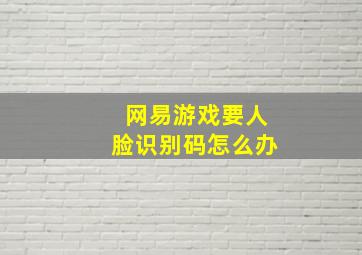 网易游戏要人
脸识别码怎么办